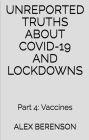 UNREPORTED TRUTHS ABOUT COVID-19 AND LOCKDOWNS

Part 4: Vaccines

ALEX BERENSON